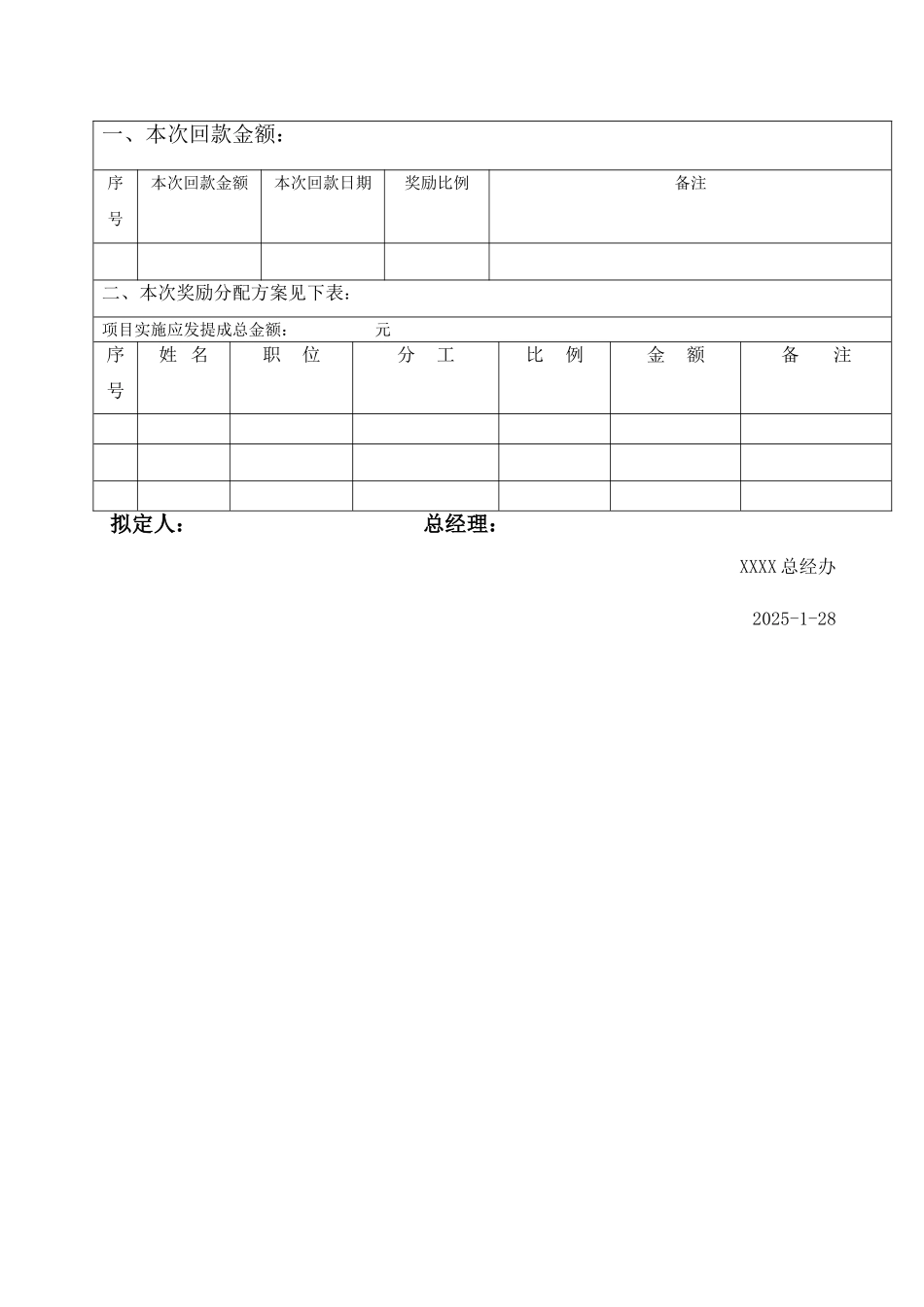 一、本次回款金额：

| 序号 | 本次回款金额 | 本次回款日期 | 奖励比例 | 备注 |
|---|---|---|---|---|
| | | | | |

二、本次奖励分配方案见下表：

项目实施应发提成总金额： 元

| 序号 | 姓 名 | 职 位 | 分 工 | 比 例 | 金 额 | 备 注 |
|---|---|---|---|---|---|---|
| | | | | | | |
| | | | | | | |
| | | | | | | |

拟定人： 总经理：

XXXX总经办

2025-1-28